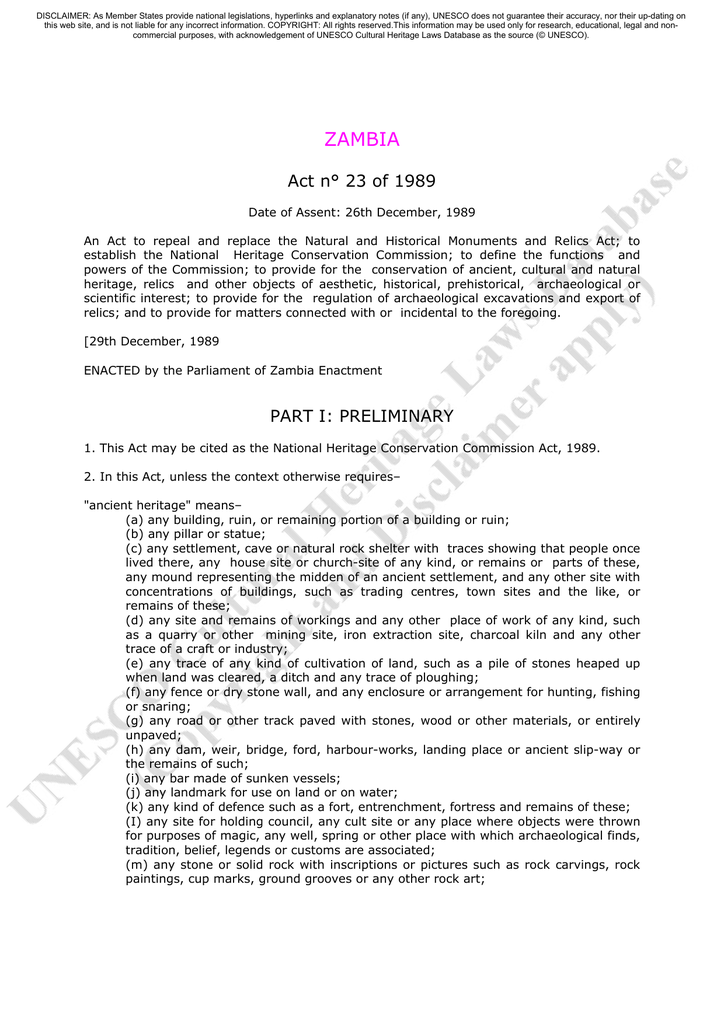 DISCLAIMER: As Member States provide national legislations, hyperlinks and explanatory notes (if any), UNESCO does not guarantee their accuracy, nor their up-dating on this web site, and is not liable for any incorrect information. COPYRIGHT: All rights reserved.This information may be used only for research, educational, legal and non-commercial purposes, with acknowledgement of UNESCO Cultural Heritage Laws Database as the source (© UNESCO).

ZAMBIA

Act n° 23 of 1989

Date of Assent: 26th December, 1989

An Act to repeal and replace the Natural and Historical Monuments and Relics Act; to establish the National Heritage Conservation Commission; to define the functions and powers of the Commission; to provide for the conservation of ancient, cultural and natural heritage, relics and other objects of aesthetic, historical, prehistorical, archaeological or scientific interest; to provide for the regulation of archaeological excavations and export of relics; and to provide for matters connected with or incidental to the foregoing.

[29th December, 1989

ENACTED by the Parliament of Zambia Enactment

PART I: PRELIMINARY

1. This Act may be cited as the National Heritage Conservation Commission Act, 1989.

2. In this Act, unless the context otherwise requires–

"ancient heritage" means–
(a) any building, ruin, or remaining portion of a building or ruin;
(b) any pillar or statue;
(c) any settlement, cave or natural rock shelter with traces showing that people once lived there, any house site or church-site of any kind, or remains or parts of these, any mound representing the midden of an ancient settlement, and any other site with concentrations of buildings, such as trading centres, town sites and the like, or remains of these;
(d) any site and remains of workings and any other place of work of any kind, such as a quarry or other mining site, iron extraction site, charcoal kiln and any other trace of a craft or industry;
(e) any trace of any kind of cultivation of land, such as a pile of stones heaped up when land was cleared, a ditch and any trace of ploughing;
(f) any fence or dry stone wall, and any enclosure or arrangement for hunting, fishing or snaring;
(g) any road or other track paved with stones, wood or other materials, or entirely unpaved;
(h) any dam, weir, bridge, ford, harbour-works, landing place or ancient slip-way or the remains of such;
(i) any bar made of sunken vessels;
(j) any landmark for use on land or on water;
(k) any kind of defence such as a fort, entrenchment, fortress and remains of these;
(I) any site for holding council, any cult site or any place where objects were thrown for purposes of magic, any well, spring or other place with which archaeological finds, tradition, belief, legends or customs are associated;
(m) any stone or solid rock with inscriptions or pictures such as rock carvings, rock paintings, cup marks, ground grooves or any other rock art;

UNESCO Cultural Heritage Laws Database
Copyright and Disclaimer apply